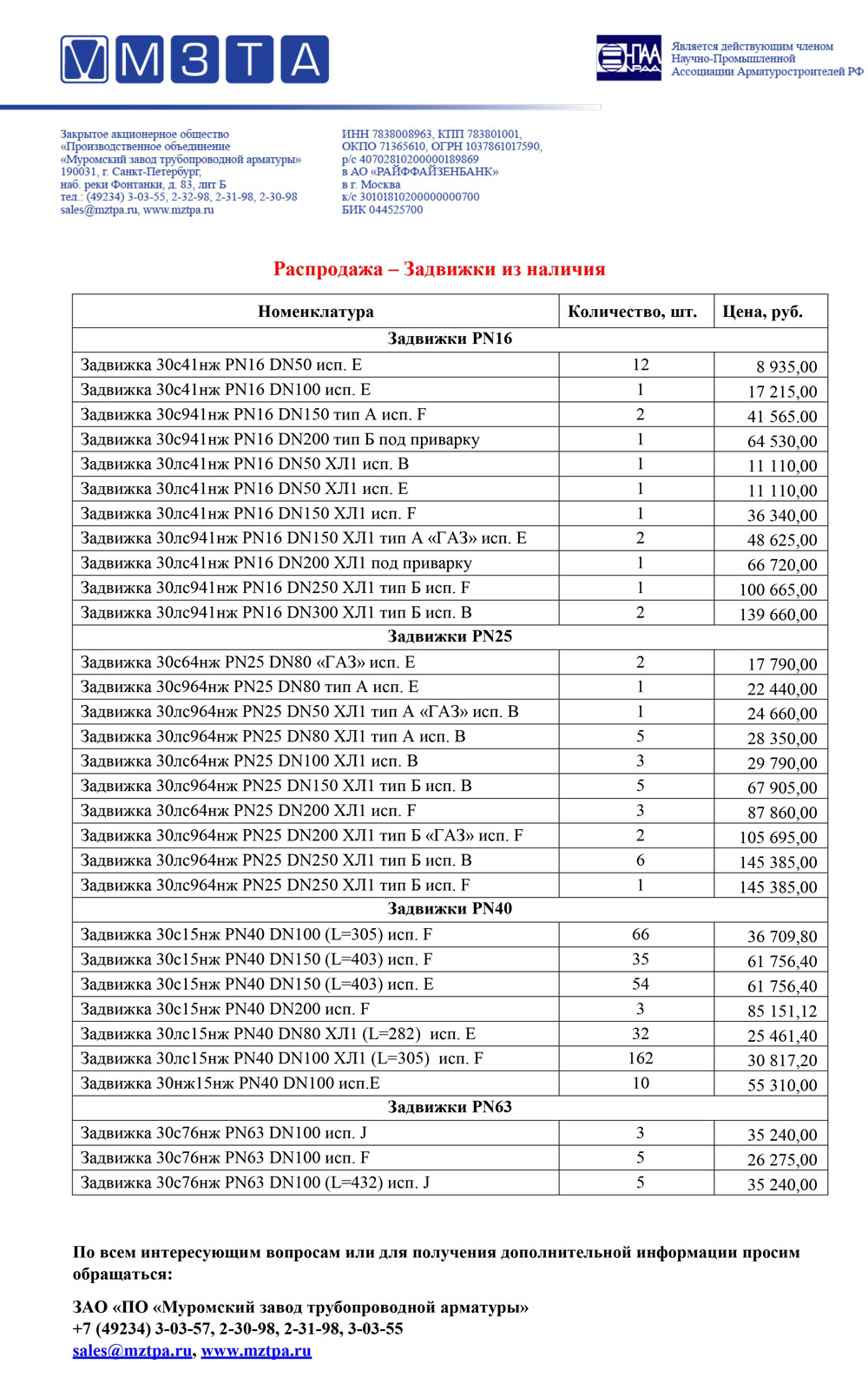 МЗТА

НПАА

Является действующим членом Научно-Промышленной Ассоциации Арматуростроителей РФ

Закрытое акционерное общество «Производственное объединение «Муромский завод трубопроводной арматуры» 190031, г. Санкт-Петербург, наб. реки Фонтанки, д. 83, лит Б тел.: (49234) 3-03-55, 2-32-98, 2-31-98, 2-30-98 sales@mztpa.ru, www.mztpa.ru

ИНН 7838008963, КПП 783801001, ОКПО 71365610, ОГРН 1037861017590, р/с 40702810200000189869 в АО «РАЙФФАЙЗЕНБАНК» в г. Москва к/с 30101810200000000700 БИК 044525700

Распродажа – Задвижки из наличия

| Номенклатура | Количество, шт. | Цена, руб. |
|---|---|---|
| Задвижки PN16 | | |
| Задвижка 30с41нж PN16 DN50 исп. E | 12 | 8 935,00 |
| Задвижка 30с41нж PN16 DN100 исп. E | 1 | 17 215,00 |
| Задвижка 30с941нж PN16 DN150 тип А исп. F | 2 | 41 565.00 |
| Задвижка 30с941нж PN16 DN200 тип Б под приварку | 1 | 64 530,00 |
| Задвижка 30лс41нж PN16 DN50 ХЛ1 исп. B | 1 | 11 110,00 |
| Задвижка 30лс41нж PN16 DN50 ХЛ1 исп. E | 1 | 11 110,00 |
| Задвижка 30лс41нж PN16 DN150 ХЛ1 исп. F | 1 | 36 340,00 |
| Задвижка 30лс941нж PN16 DN150 ХЛ1 тип А «ГАЗ» исп. E | 2 | 48 625,00 |
| Задвижка 30лс41нж PN16 DN200 ХЛ1 под приварку | 1 | 66 720,00 |
| Задвижка 30лс941нж PN16 DN250 ХЛ1 тип Б исп. F | 1 | 100 665,00 |
| Задвижка 30лс941нж PN16 DN300 ХЛ1 тип Б исп. B | 2 | 139 660,00 |
| Задвижки PN25 | | |
| Задвижка 30с64нж PN25 DN80 «ГАЗ» исп. E | 2 | 17 790,00 |
| Задвижка 30с964нж PN25 DN80 тип А исп. E | 1 | 22 440,00 |
| Задвижка 30лс964нж PN25 DN50 ХЛ1 тип А «ГАЗ» исп. B | 1 | 24 660,00 |
| Задвижка 30лс964нж PN25 DN80 ХЛ1 тип А исп. B | 5 | 28 350,00 |
| Задвижка 30лс64нж PN25 DN100 ХЛ1 исп. B | 3 | 29 790,00 |
| Задвижка 30лс964нж PN25 DN150 ХЛ1 тип Б исп. B | 5 | 67 905,00 |
| Задвижка 30лс64нж PN25 DN200 ХЛ1 исп. F | 3 | 87 860,00 |
| Задвижка 30лс964нж PN25 DN200 ХЛ1 тип Б «ГАЗ» исп. F | 2 | 105 695,00 |
| Задвижка 30лс964нж PN25 DN250 ХЛ1 тип Б исп. B | 6 | 145 385,00 |
| Задвижка 30лс964нж PN25 DN250 ХЛ1 тип Б исп. F | 1 | 145 385,00 |
| Задвижки PN40 | | |
| Задвижка 30с15нж PN40 DN100 (L=305) исп. F | 66 | 36 709,80 |
| Задвижка 30с15нж PN40 DN150 (L=403) исп. F | 35 | 61 756,40 |
| Задвижка 30с15нж PN40 DN150 (L=403) исп. E | 54 | 61 756,40 |
| Задвижка 30с15нж PN40 DN200 исп. F | 3 | 85 151,12 |
| Задвижка 30лс15нж PN40 DN80 ХЛ1 (L=282) исп. E | 32 | 25 461,40 |
| Задвижка 30лс15нж PN40 DN100 ХЛ1 (L=305) исп. F | 162 | 30 817,20 |
| Задвижка 30нж15нж PN40 DN100 исп.E | 10 | 55 310,00 |
| Задвижки PN63 | | |
| Задвижка 30с76нж PN63 DN100 исп. J | 3 | 35 240,00 |
| Задвижка 30с76нж PN63 DN100 исп. F | 5 | 26 275,00 |
| Задвижка 30с76нж PN63 DN100 (L=432) исп. J | 5 | 35 240,00 |

По всем интересующим вопросам или для получения дополнительной информации просим обращаться:

ЗАО «ПО «Муромский завод трубопроводной арматуры»
+7 (49234) 3-03-57, 2-30-98, 2-31-98, 3-03-55
sales@mztpa.ru, www.mztpa.ru